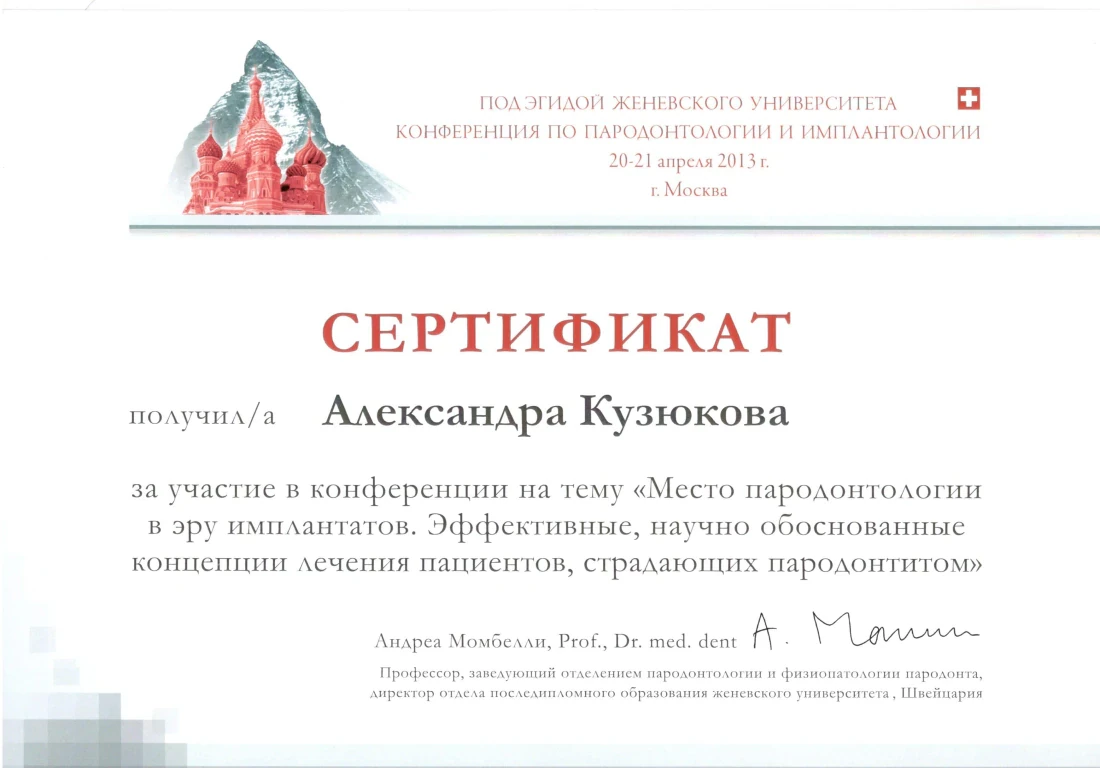 ПОД ЭГИДОЙ ЖЕНЕВСКОГО УНИВЕРСИТЕТА
КОНФЕРЕНЦИЯ ПО ПАРОДОНТОЛОГИИ И ИМПЛАНТОЛОГИИ
20-21 апреля 2013 г.
г. Москва

СЕРТИФИКАТ

получил/а Александра Кузюкова

за участие в конференции на тему «Место пародонтологии в эру имплантатов. Эффективные, научно обоснованные концепции лечения пациентов, страдающих пародонтитом»

Андреа Момбелли, Prof., Dr. med. dent A. Mombelli

Профессор, заведующий отделением пародонтологии и физиопатологии пародонта, директор отдела последипломного образования женевского университета, Швейцария